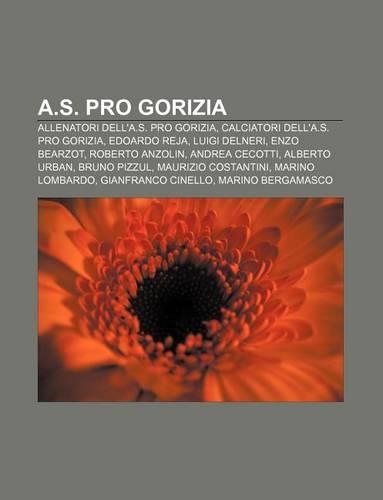 A.S. PRO GORIZIA

ALLENATORI DELL'A.S. PRO GORIZIA, CALCIATORI DELL'A.S. PRO GORIZIA, EDOARDO REJA, LUIGI DELNERI, ENZO BEARZOT, ROBERTO ANZOLIN, ANDREA CECOTTI, ALBERTO URBAN, BRUNO PIZZUL, MAURIZIO COSTANTINI, MARINO LOMBARDO, GIANFRANCO CINELLO, MARINO BERGAMASCO